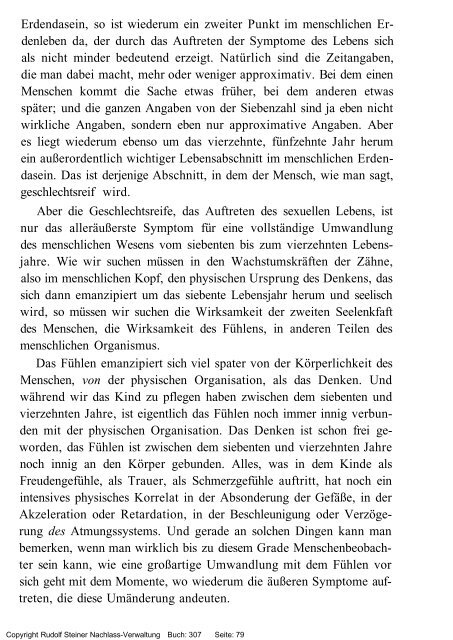 Erdendasein, so ist wiederum ein zweiter Punkt im menschlichen Erdenleben da, der durch das Auftreten der Symptome des Lebens sich als nicht minder bedeutend erzeigt. Natürlich sind die Zeitangaben, die man dabei macht, mehr oder weniger approximativ. Bei dem einen Menschen kommt die Sache etwas früher, bei dem anderen etwas später; und die ganzen Angaben von der Siebenzahl sind ja eben nicht wirkliche Angaben, sondern eben nur approximative Angaben. Aber es liegt wiederum ebenso um das vierzehnte, fünfzehnte Jahr herum ein außerordentlich wichtiger Lebensabschnitt im menschlichen Erdendasein. Das ist derjenige Abschnitt, in dem der Mensch, wie man sagt, geschlechtsreif wird.

Aber die Geschlechtsreife, das Auftreten des sexuellen Lebens, ist nur das alleräußerste Symptom für eine vollständige Umwandlung des menschlichen Wesens vom siebenten bis zum vierzehnten Lebensjahre. Wie wir suchen müssen in den Wachstumskräften der Zähne, also im menschlichen Kopf, den physischen Ursprung des Denkens, das sich dann emanzipiert um das siebente Lebensjahr herum und seelisch wird, so müssen wir suchen die Wirksamkeit der zweiten Seelenkfaft des Menschen, die Wirksamkeit des Fühlens, in anderen Teilen des menschlichen Organismus.

Das Fühlen emanzipiert sich viel spater von der Körperlichkeit des Menschen, von der physischen Organisation, als das Denken. Und während wir das Kind zu pflegen haben zwischen dem siebenten und vierzehnten Jahre, ist eigentlich das Fühlen noch immer innig verbunden mit der physischen Organisation. Das Denken ist schon frei geworden, das Fühlen ist zwischen dem siebenten und vierzehnten Jahre noch innig an den Körper gebunden. Alles, was in dem Kinde als Freudengefühle, als Trauer, als Schmerzgefühle auftritt, hat noch ein intensives physisches Korrelat in der Absonderung der Gefäße, in der Akzeleration oder Retardation, in der Beschleunigung oder Verzögerung des Atmungssystems. Und gerade an solchen Dingen kann man bemerken, wenn man wirklich bis zu diesem Grade Menschenbeobachter sein kann, wie eine großartige Umwandlung mit dem Fühlen vor sich geht mit dem Momente, wo wiederum die äußeren Symptome auftreten, die diese Umänderung andeuten.

Copyright Rudolf Steiner Nachlass-Verwaltung Buch: 307 Seite: 79